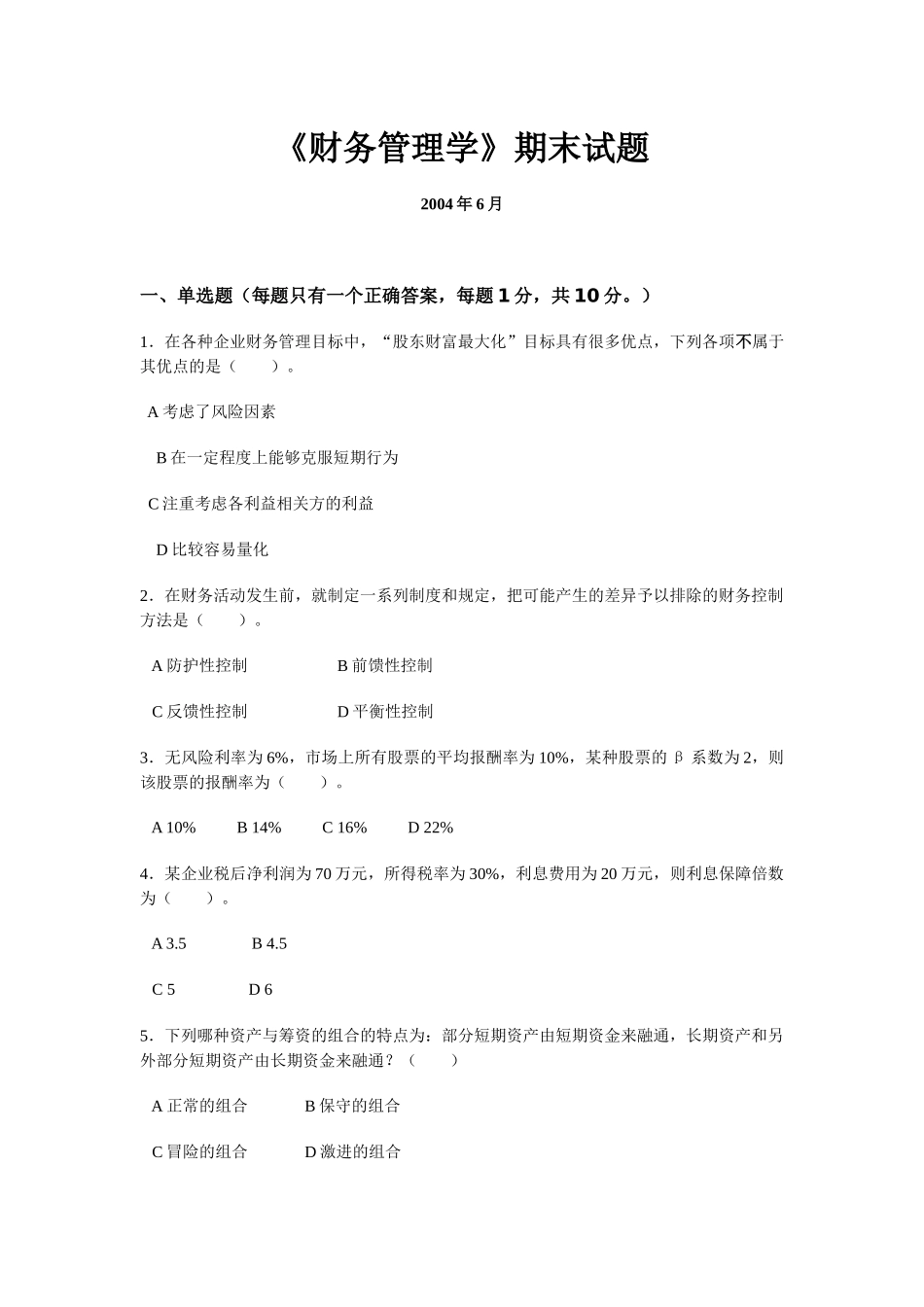 《财务管理学》期末试题

2004 年 6 月

一、单选题（每题只有一个正确答案，每题 1 分，共 10 分。）

1．在各种企业财务管理目标中，“股东财富最大化”目标具有很多优点，下列各项不属于其优点的是（　　）。

A 考虑了风险因素

B 在一定程度上能够克服短期行为

C 注重考虑各利益相关方的利益

D 比较容易量化

2．在财务活动发生前，就制定一系列制度和规定，把可能产生的差异予以排除的财务控制方法是（　　）。

A 防护性控制　　　　B 前馈性控制

C 反馈性控制　　　　D 平衡性控制

3．无风险利率为 6%，市场上所有股票的平均报酬率为 10%，某种股票的 β 系数为 2，则该股票的报酬率为（　　）。

A 10%　　B 14%　　C 16%　　D 22%

4．某企业税后净利润为 70 万元，所得税率为 30%，利息费用为 20 万元，则利息保障倍数为（　　）。

A 3.5　　B 4.5

C 5　　D 6

5．下列哪种资产与筹资的组合的特点为：部分短期资产由短期资金来融通，长期资产和另外部分短期资产由长期资金来融通？（　　）

A 正常的组合　　B 保守的组合

C 冒险的组合　　D 激进的组合